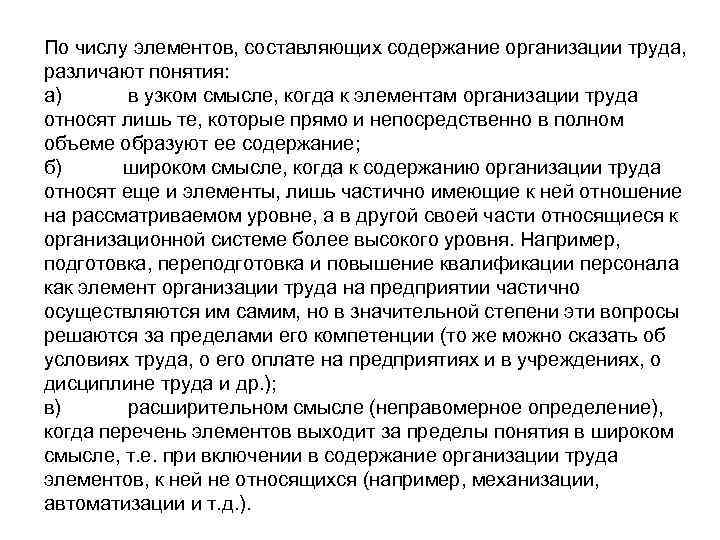 По числу элементов, составляющих содержание организации труда, различают понятия:
а) в узком смысле, когда к элементам организации труда относят лишь те, которые прямо и непосредственно в полном объеме образуют ее содержание;
б) широком смысле, когда к содержанию организации труда относят еще и элементы, лишь частично имеющие к ней отношение на рассматриваемом уровне, а в другой своей части относящиеся к организационной системе более высокого уровня. Например, подготовка, переподготовка и повышение квалификации персонала как элемент организации труда на предприятии частично осуществляются им самим, но в значительной степени эти вопросы решаются за пределами его компетенции (то же можно сказать об условиях труда, о его оплате на предприятиях и в учреждениях, о дисциплине труда и др.);
в) расширительном смысле (неправомерное определение), когда перечень элементов выходит за пределы понятия в широком смысле, т.е. при включении в содержание организации труда элементов, к ней не относящихся (например, механизации, автоматизации и т.д.).